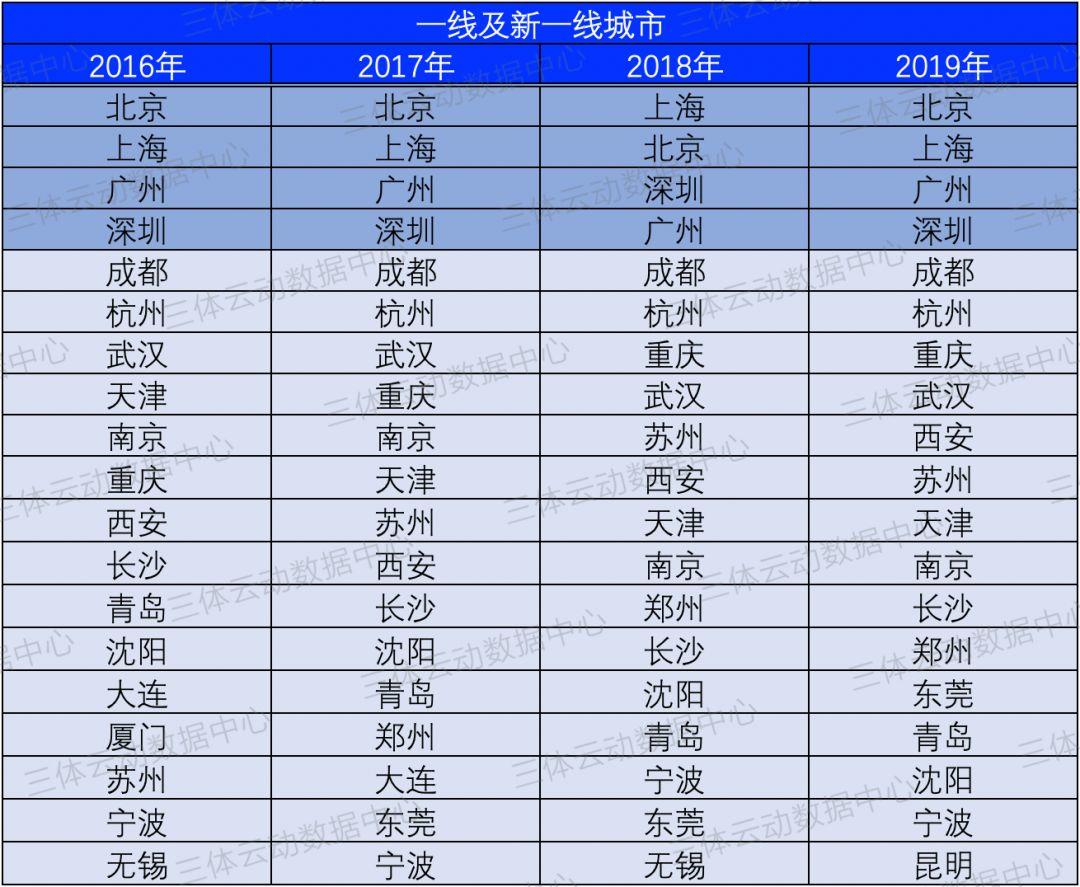 一线及新一线城市

| 2016年 | 2017年 | 2018年 | 2019年 |
|---|---|---|---|
| 北京 | 北京 | 上海 | 北京 |
| 上海 | 上海 | 北京 | 上海 |
| 广州 | 广州 | 深圳 | 广州 |
| 深圳 | 深圳 | 广州 | 深圳 |
| 成都 | 成都 | 成都 | 成都 |
| 杭州 | 杭州 | 杭州 | 杭州 |
| 武汉 | 武汉 | 重庆 | 重庆 |
| 天津 | 重庆 | 武汉 | 武汉 |
| 南京 | 南京 | 苏州 | 西安 |
| 重庆 | 天津 | 西安 | 苏州 |
| 西安 | 苏州 | 天津 | 天津 |
| 长沙 | 西安 | 南京 | 南京 |
| 青岛 | 长沙 | 郑州 | 长沙 |
| 沈阳 | 沈阳 | 长沙 | 郑州 |
| 大连 | 青岛 | 沈阳 | 东莞 |
| 厦门 | 郑州 | 青岛 | 青岛 |
| 苏州 | 大连 | 宁波 | 沈阳 |
| 宁波 | 东莞 | 东莞 | 宁波 |
| 无锡 | 宁波 | 无锡 | 昆明 |

三体云动数据中心